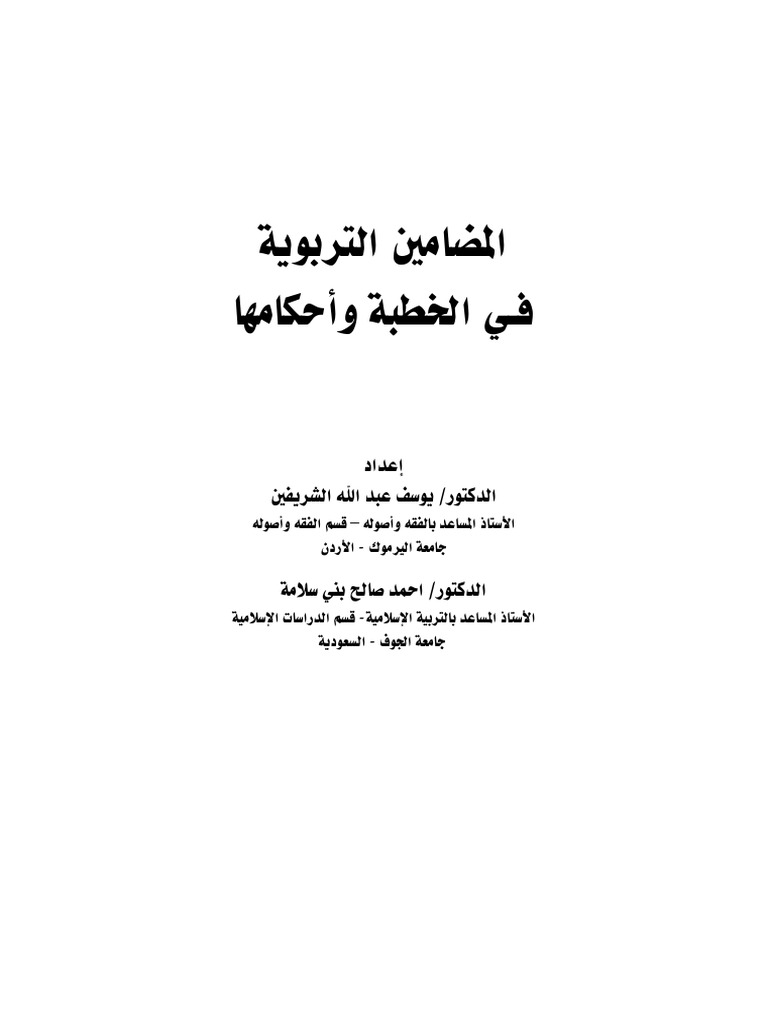 المضامين التربوية
في الخطبة وأحكامها

إعداد
الدكتور/ يوسف عبد الله الشريفين
الأستاذ المساعد بالفقه وأصوله – قسم الفقه وأصوله
جامعة اليرموك - الأردن

الدكتور/ احمد صالح بني سلامة
الأستاذ المساعد بالتربية الإسلامية- قسم الدراسات الإسلامية
جامعة الجوف - السعودية